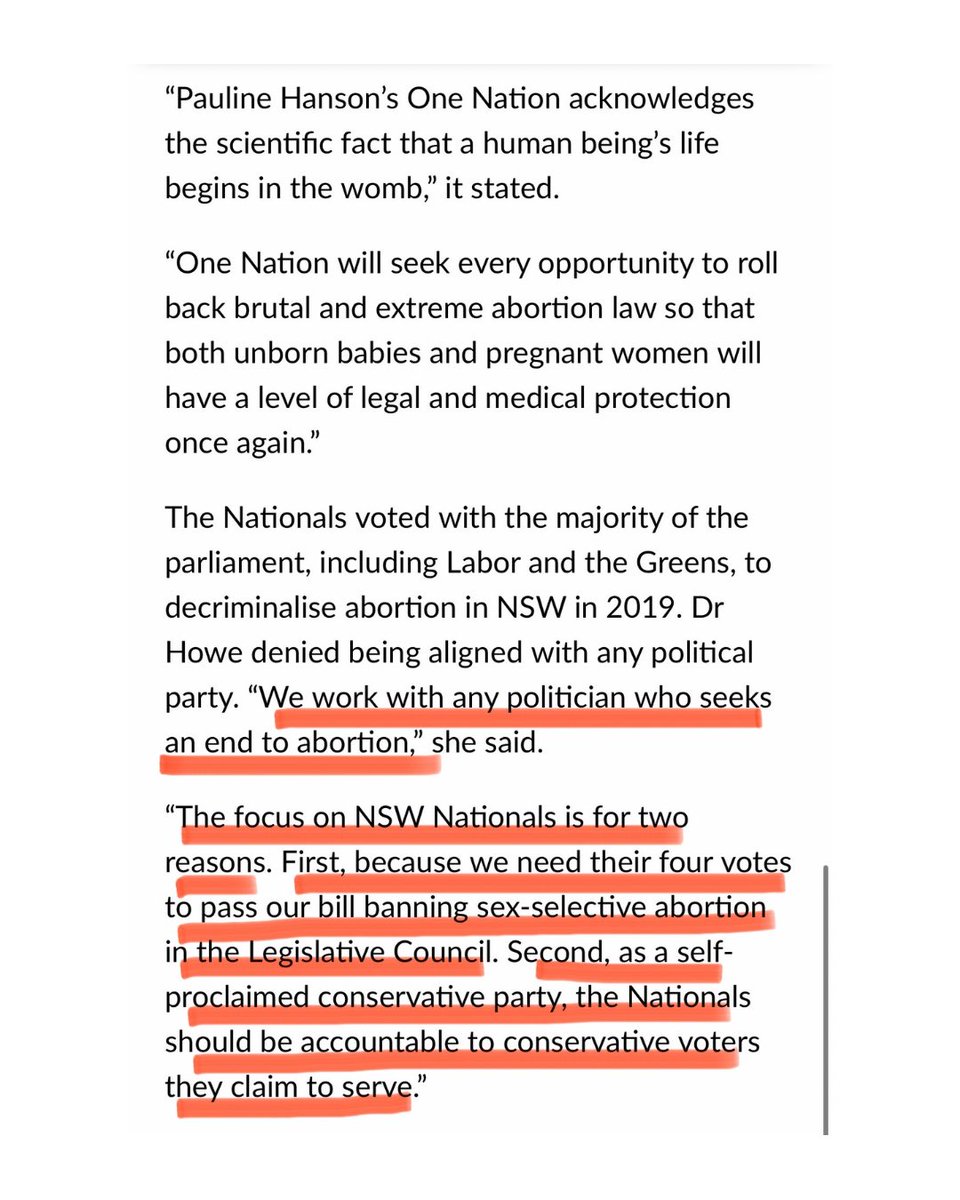 “Pauline Hanson’s One Nation acknowledges the scientific fact that a human being’s life begins in the womb,” it stated.

“One Nation will seek every opportunity to roll back brutal and extreme abortion law so that both unborn babies and pregnant women will have a level of legal and medical protection once again.”

The Nationals voted with the majority of the parliament, including Labor and the Greens, to decriminalise abortion in NSW in 2019. Dr Howe denied being aligned with any political party. “We work with any politician who seeks an end to abortion,” she said.

“The focus on NSW Nationals is for two reasons. First, because we need their four votes to pass our bill banning sex-selective abortion in the Legislative Council. Second, as a self-proclaimed conservative party, the Nationals should be accountable to conservative voters they claim to serve.”